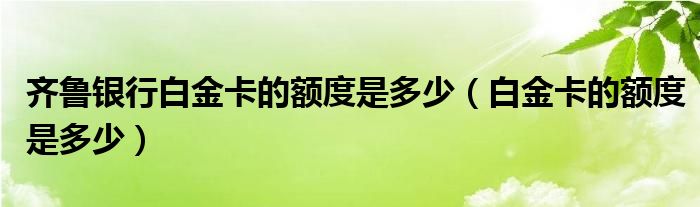 齐鲁银行白金卡的额度是多少（白金卡的额度是多少）